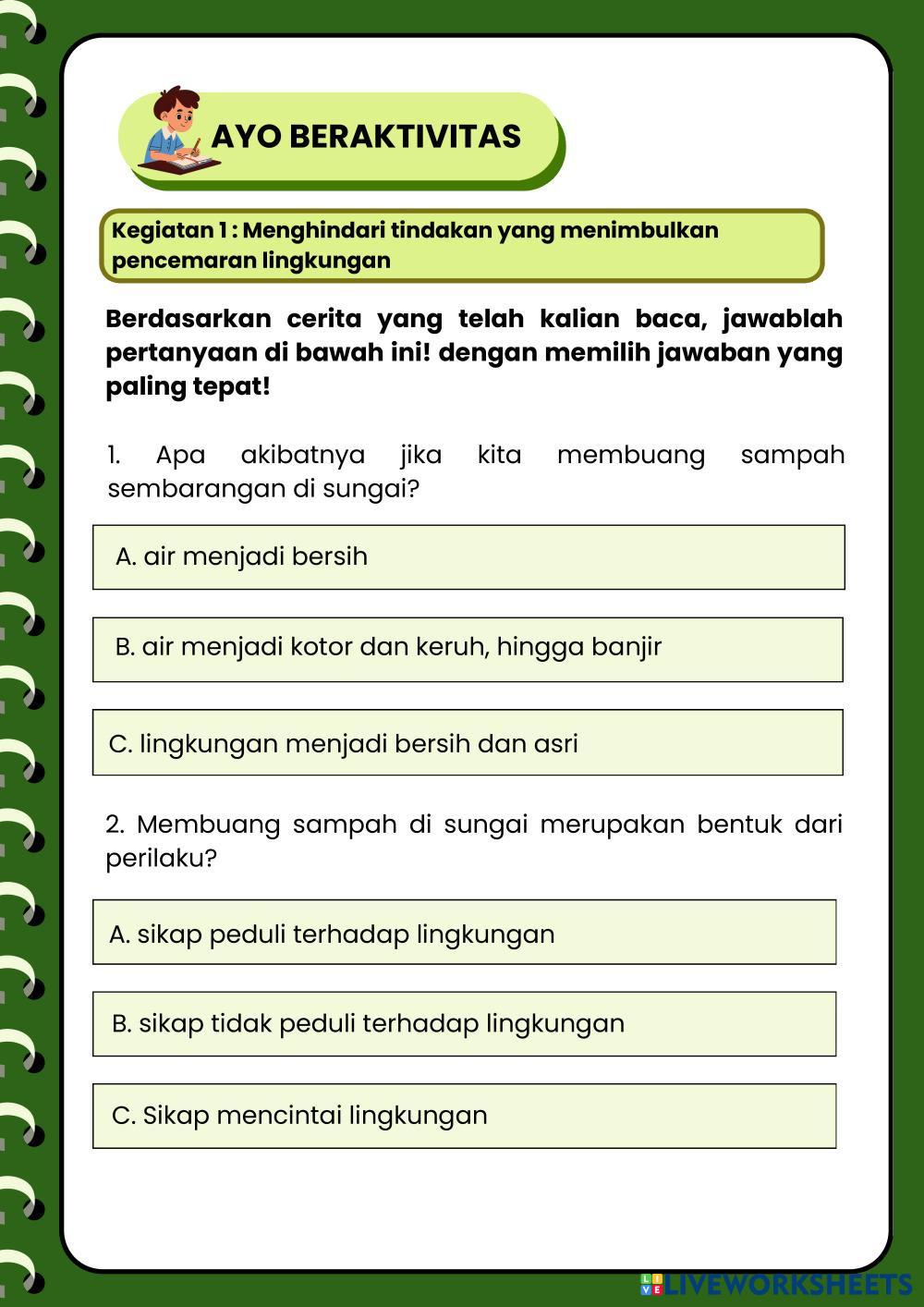 AYO BERAKTIVITAS

Kegiatan 1 : Menghindari tindakan yang menimbulkan pencemaran lingkungan

Berdasarkan cerita yang telah kalian baca, jawablah pertanyaan di bawah ini! dengan memilih jawaban yang paling tepat!

1. Apa akibatnya jika kita membuang sampah sembarangan di sungai?

A. air menjadi bersih

B. air menjadi kotor dan keruh, hingga banjir

C. lingkungan menjadi bersih dan asri

2. Membuang sampah di sungai merupakan bentuk dari perilaku?

A. sikap peduli terhadap lingkungan

B. sikap tidak peduli terhadap lingkungan

C. Sikap mencintai lingkungan

LIVEWORKSHEETS